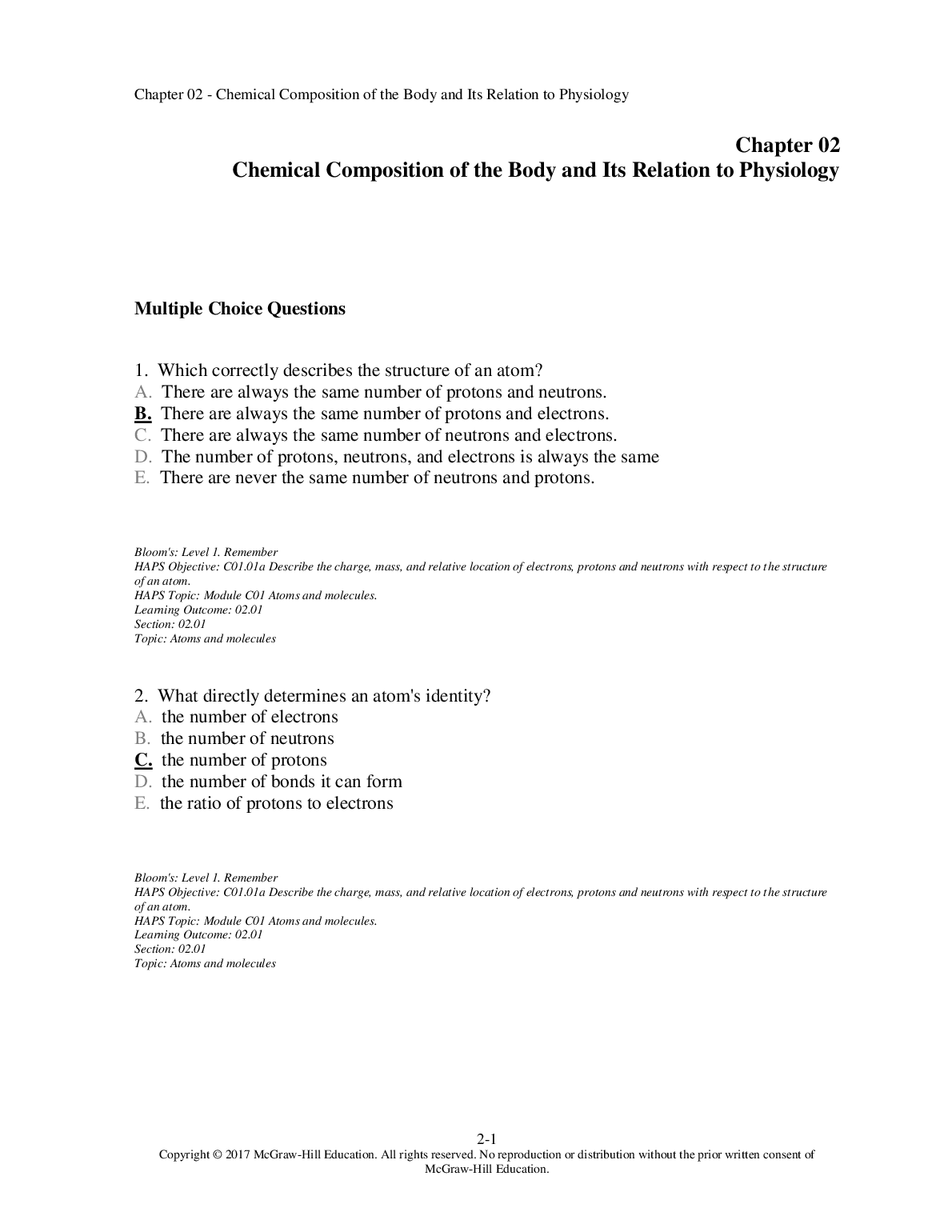 Chapter 02 - Chemical Composition of the Body and Its Relation to Physiology

Chapter 02
Chemical Composition of the Body and Its Relation to Physiology

Multiple Choice Questions

1. Which correctly describes the structure of an atom?
A. There are always the same number of protons and neutrons.
B. There are always the same number of protons and electrons.
C. There are always the same number of neutrons and electrons.
D. The number of protons, neutrons, and electrons is always the same
E. There are never the same number of neutrons and protons.

Bloom's: Level 1. Remember
HAPS Objective: C01.01a Describe the charge, mass, and relative location of electrons, protons and neutrons with respect to the structure of an atom.
HAPS Topic: Module C01 Atoms and molecules.
Learning Outcome: 02.01
Section: 02.01
Topic: Atoms and molecules

2. What directly determines an atom's identity?
A. the number of electrons
B. the number of neutrons
C. the number of protons
D. the number of bonds it can form
E. the ratio of protons to electrons

Bloom's: Level 1. Remember
HAPS Objective: C01.01a Describe the charge, mass, and relative location of electrons, protons and neutrons with respect to the structure of an atom.
HAPS Topic: Module C01 Atoms and molecules.
Learning Outcome: 02.01
Section: 02.01
Topic: Atoms and molecules

2-1
Copyright © 2017 McGraw-Hill Education. All rights reserved. No reproduction or distribution without the prior written consent of McGraw-Hill Education.